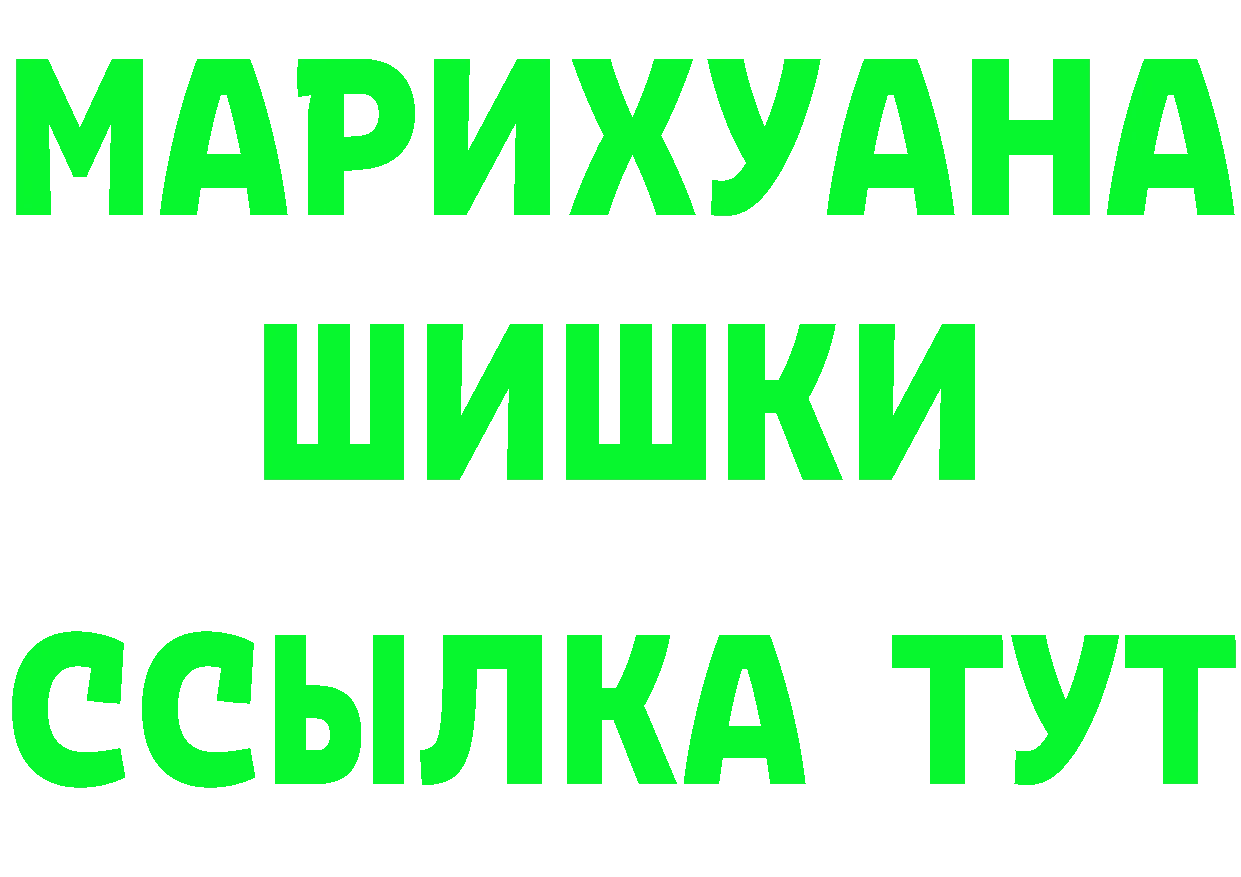 МАРИХУАНА
ШИШКИ
ССЫЛКА ТУТ